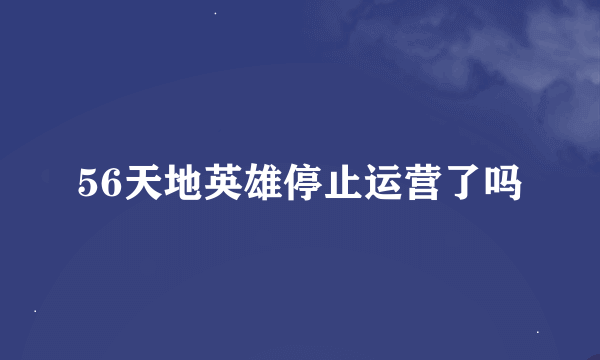 56天地英雄停止运营了吗